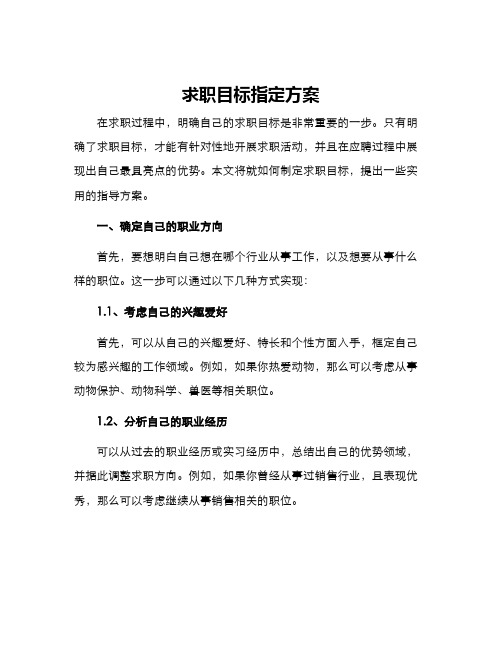 求职目标指定方案

在求职过程中，明确自己的求职目标是非常重要的一步。只有明确了求职目标，才能有针对性地开展求职活动，并且在应聘过程中展现出自己最具亮点的优势。本文将就如何制定求职目标，提出一些实用的指导方案。

一、确定自己的职业方向

首先，要想明白自己想在哪个行业从事工作，以及想要从事什么样的职位。这一步可以通过以下几种方式实现：

1.1、考虑自己的兴趣爱好

首先，可以从自己的兴趣爱好、特长和个性方面入手，框定自己较为感兴趣的工作领域。例如，如果你热爱动物，那么可以考虑从事动物保护、动物科学、兽医等相关职位。

1.2、分析自己的职业经历

可以从过去的职业经历或实习经历中，总结出自己的优势领域，并据此调整求职方向。例如，如果你曾经从事过销售行业，且表现优秀，那么可以考虑继续从事销售相关的职位。